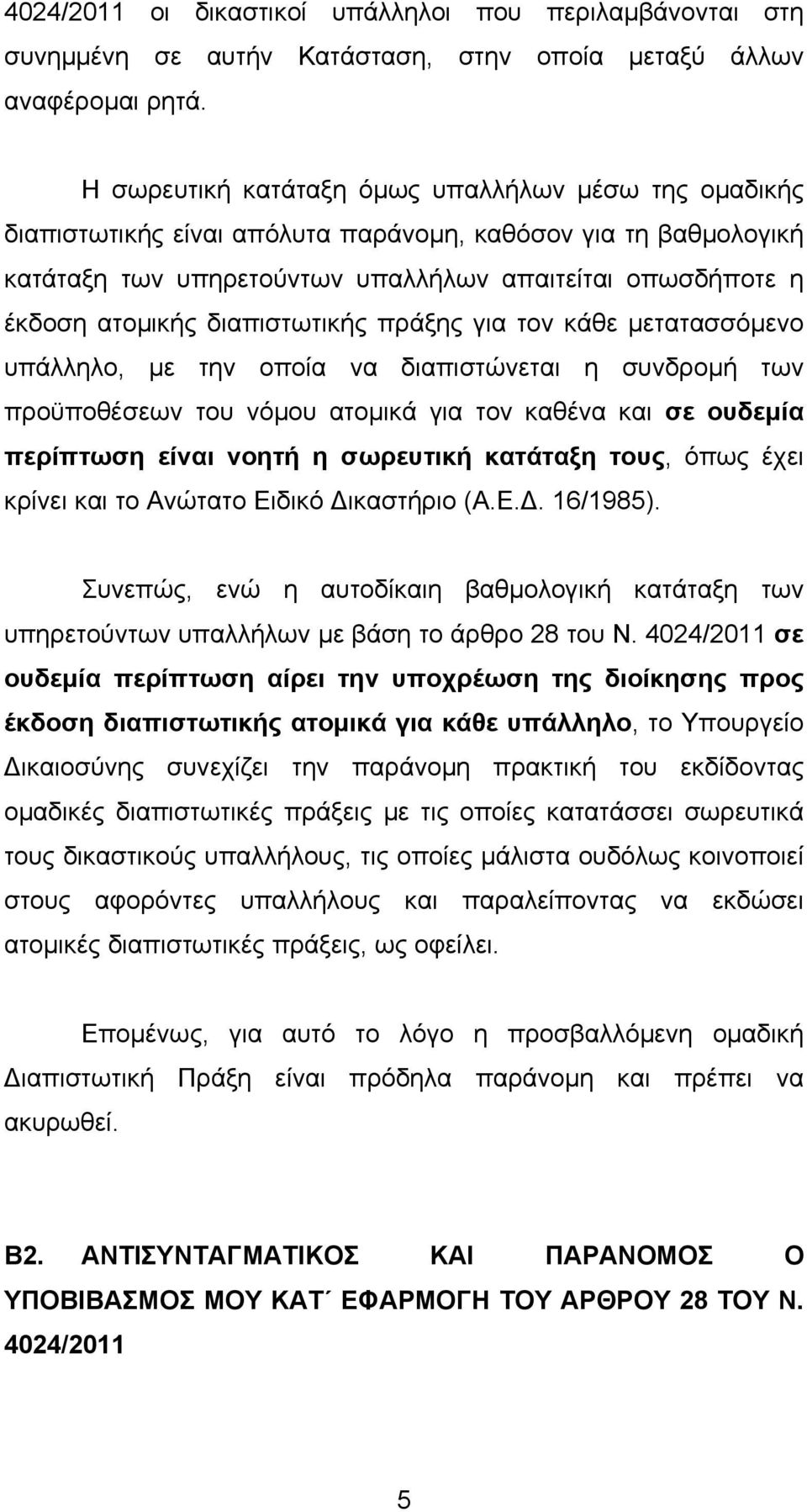 4024/2011 οι δικαστικοί υπάλληλοι που περιλαμβάνονται στη συνημμένη σε αυτήν Κατάσταση, στην οποία μεταξύ άλλων αναφέρομαι ρητά.

Η σωρευτική κατάταξη όμως υπαλλήλων μέσω της ομαδικής διαπιστωτικής είναι απόλυτα παράνομη, καθόσον για τη βαθμολογική κατάταξη των υπηρετούντων υπαλλήλων απαιτείται οπωσδήποτε η έκδοση ατομικής διαπιστωτικής πράξης για τον κάθε μετατασσόμενο υπάλληλο, με την οποία να διαπιστώνεται η συνδρομή των προϋποθέσεων του νόμου ατομικά για τον καθένα και σε ουδεμία περίπτωση είναι νοητή η σωρευτική κατάταξη τους, όπως έχει κρίνει και το Ανώτατο Ειδικό Δικαστήριο (Α.Ε.Δ. 16/1985).

Συνεπώς, ενώ η αυτοδίκαιη βαθμολογική κατάταξη των υπηρετούντων υπαλλήλων με βάση το άρθρο 28 του Ν. 4024/2011 σε ουδεμία περίπτωση αίρει την υποχρέωση της διοίκησης προς έκδοση διαπιστωτικής ατομικά για κάθε υπάλληλο, το Υπουργείο Δικαιοσύνης συνεχίζει την παράνομη πρακτική του εκδίδοντας ομαδικές διαπιστωτικές πράξεις με τις οποίες κατατάσσει σωρευτικά τους δικαστικούς υπαλλήλους, τις οποίες μάλιστα ουδόλως κοινοποιεί στους αφορόντες υπαλλήλους και παραλείποντας να εκδώσει ατομικές διαπιστωτικές πράξεις, ως οφείλει.

Επομένως, για αυτό το λόγο η προσβαλλόμενη ομαδική Διαπιστωτική Πράξη είναι πρόδηλα παράνομη και πρέπει να ακυρωθεί.

Β2. ΑΝΤΙΣΥΝΤΑΓΜΑΤΙΚΟΣ ΚΑΙ ΠΑΡΑΝΟΜΟΣ Ο ΥΠΟΒΙΒΑΣΜΟΣ ΜΟΥ ΚΑΤ΄ ΕΦΑΡΜΟΓΗ ΤΟΥ ΑΡΘΡΟΥ 28 ΤΟΥ Ν. 4024/2011

5